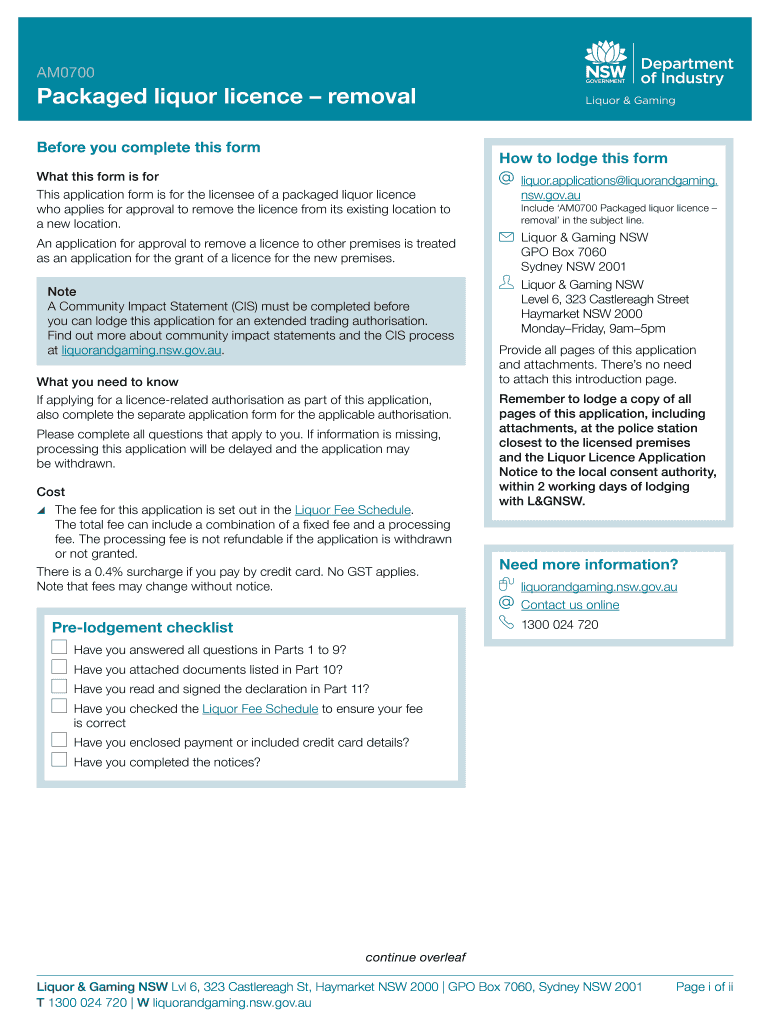 AM0700

Packaged liquor licence – removal

NSW GOVERNMENT
Department of Industry
Liquor & Gaming

Before you complete this form

What this form is for
This application form is for the licensee of a packaged liquor licence who applies for approval to remove the licence from its existing location to a new location.

An application for approval to remove a licence to other premises is treated as an application for the grant of a licence for the new premises.

Note
A Community Impact Statement (CIS) must be completed before you can lodge this application for an extended trading authorisation. Find out more about community impact statements and the CIS process at liquorandgaming.nsw.gov.au.

What you need to know
If applying for a licence-related authorisation as part of this application, also complete the separate application form for the applicable authorisation.

Please complete all questions that apply to you. If information is missing, processing this application will be delayed and the application may be withdrawn.

Cost
The fee for this application is set out in the Liquor Fee Schedule. The total fee can include a combination of a fixed fee and a processing fee. The processing fee is not refundable if the application is withdrawn or not granted.

There is a 0.4% surcharge if you pay by credit card. No GST applies. Note that fees may change without notice.

Pre-lodgement checklist
Have you answered all questions in Parts 1 to 9?
Have you attached documents listed in Part 10?
Have you read and signed the declaration in Part 11?
Have you checked the Liquor Fee Schedule to ensure your fee is correct
Have you enclosed payment or included credit card details?
Have you completed the notices?

How to lodge this form
liquor.applications@liquorandgaming.nsw.gov.au
Include 'AM0700 Packaged liquor licence – removal' in the subject line.

Liquor & Gaming NSW
GPO Box 7060
Sydney NSW 2001

Liquor & Gaming NSW
Level 6, 323 Castlereagh Street
Haymarket NSW 2000
Monday–Friday, 9am–5pm

Provide all pages of this application and attachments. There's no need to attach this introduction page.

Remember to lodge a copy of all pages of this application, including attachments, at the police station closest to the licensed premises and the Liquor Licence Application Notice to the local consent authority, within 2 working days of lodging with L&GNSW.

Need more information?
liquorandgaming.nsw.gov.au
Contact us online
1300 024 720

continue overleaf

Liquor & Gaming NSW Lvl 6, 323 Castlereagh St, Haymarket NSW 2000 | GPO Box 7060, Sydney NSW 2001
T 1300 024 720 | W liquorandgaming.nsw.gov.au
Page i of ii